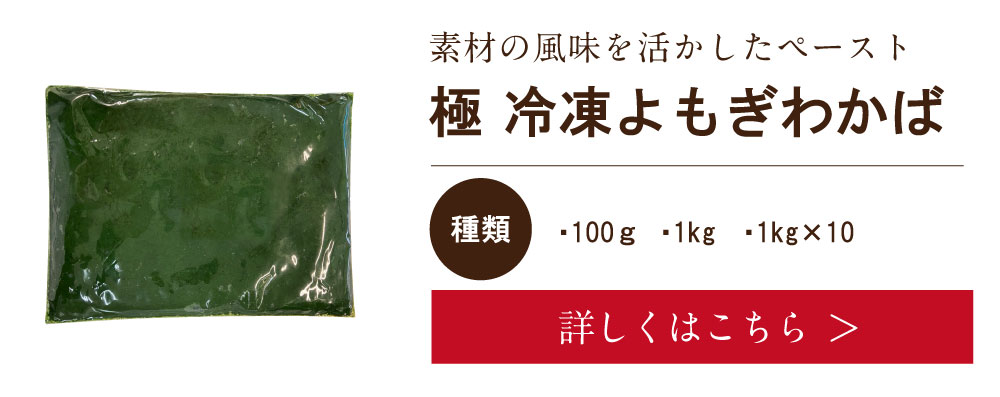 素材の風味を活かしたペースト

極 冷凍よもぎわかば

種類

・100ｇ ・1kg ・1kg×10

詳しくはこちら ＞